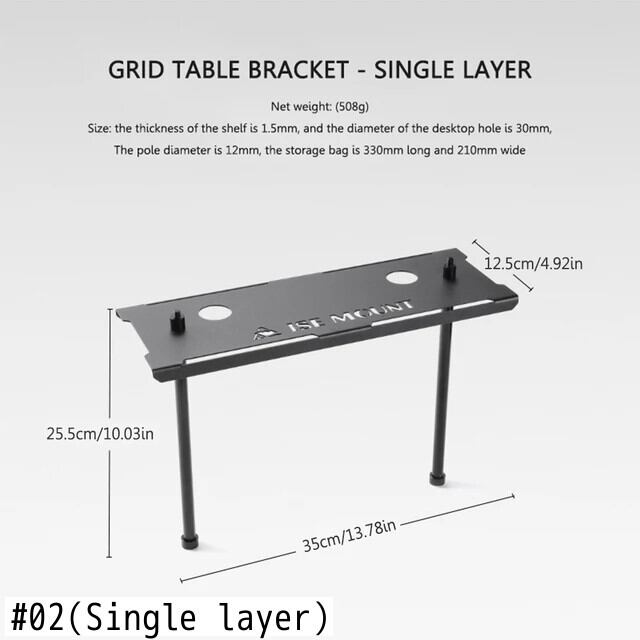 GRID TABLE BRACKET - SINGLE LAYER

Net weight: (508g)

Size: the thickness of the shelf is 1.5mm, and the diameter of the desktop hole is 30mm, The pole diameter is 12mm, the storage bag is 330mm long and 210mm wide

12.5cm/4.92in

ISE MOUNT

25.5cm/10.03in

35cm/13.78in

#02(Single layer)